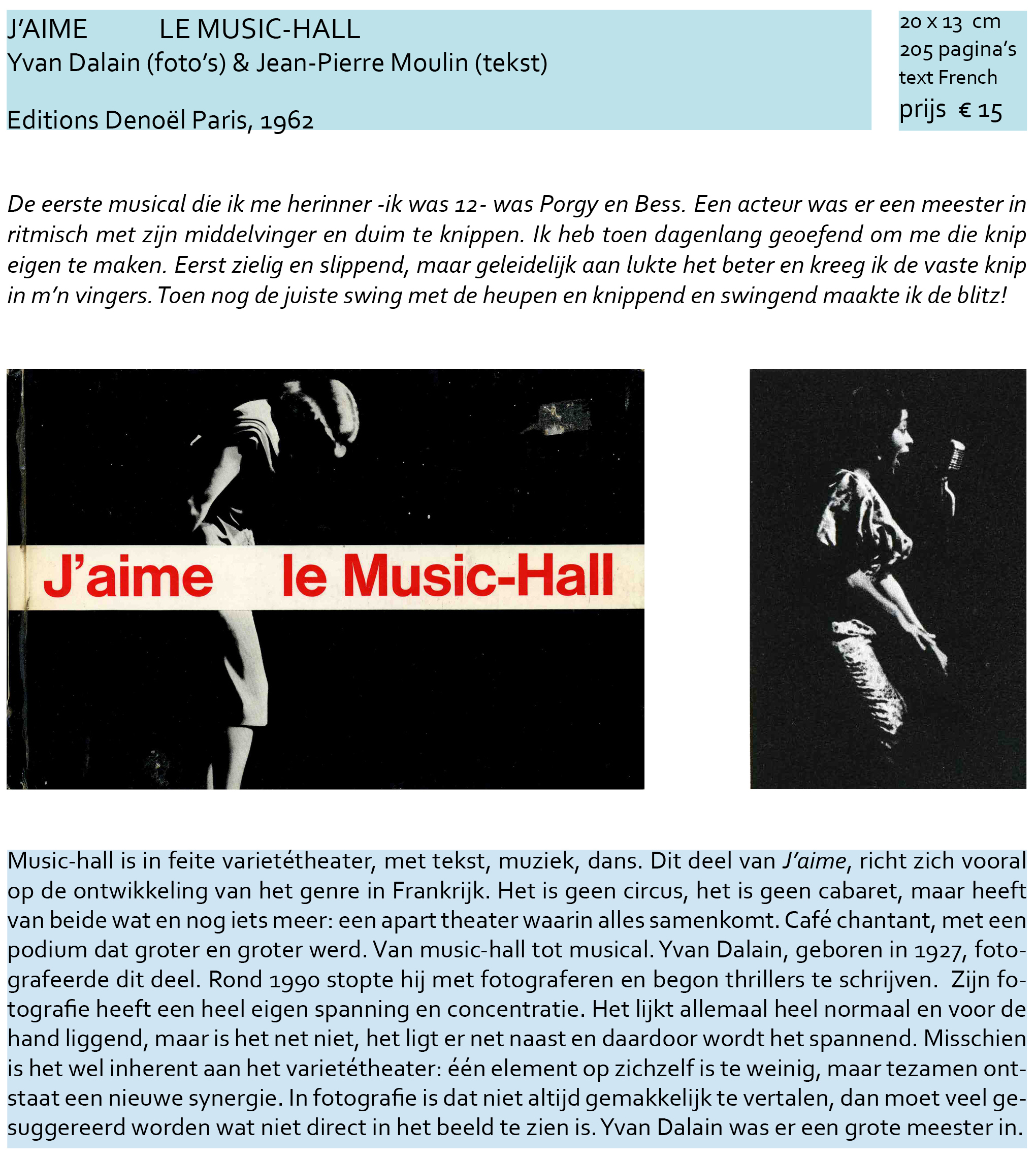 J'AIME LE MUSIC-HALL
Yvan Dalain (foto's) & Jean-Pierre Moulin (tekst)

Editions Denoël Paris, 1962

20 x 13 cm
205 pagina's
text French
prijs € 15

De eerste musical die ik me herinner -ik was 12- was Porgy en Bess. Een acteur was er een meester in ritmisch met zijn middelvinger en duim te knippen. Ik heb toen dagenlang geoefend om me die knip eigen te maken. Eerst zielig en slippend, maar geleidelijk aan lukte het beter en kreeg ik de vaste knip in m'n vingers. Toen nog de juiste swing met de heupen en knippend en swingend maakte ik de blitz!

J'aime le Music-Hall

Music-hall is in feite varietétheater, met tekst, muziek, dans. Dit deel van J'aime, richt zich vooral op de ontwikkeling van het genre in Frankrijk. Het is geen circus, het is geen cabaret, maar heeft van beide wat en nog iets meer: een apart theater waarin alles samenkomt. Café chantant, met een podium dat groter en groter werd. Van music-hall tot musical. Yvan Dalain, geboren in 1927, fotografeerde dit deel. Rond 1990 stopte hij met fotograferen en begon thrillers te schrijven. Zijn fotografie heeft een heel eigen spanning en concentratie. Het lijkt allemaal heel normaal en voor de hand liggend, maar is het net niet, het ligt er net naast en daardoor wordt het spannend. Misschien is het wel inherent aan het varietétheater: één element op zichzelf is te weinig, maar tezamen ontstaat een nieuwe synergie. In fotografie is dat niet altijd gemakkelijk te vertalen, dan moet veel gesuggereerd worden wat niet direct in het beeld te zien is. Yvan Dalain was er een grote meester in.